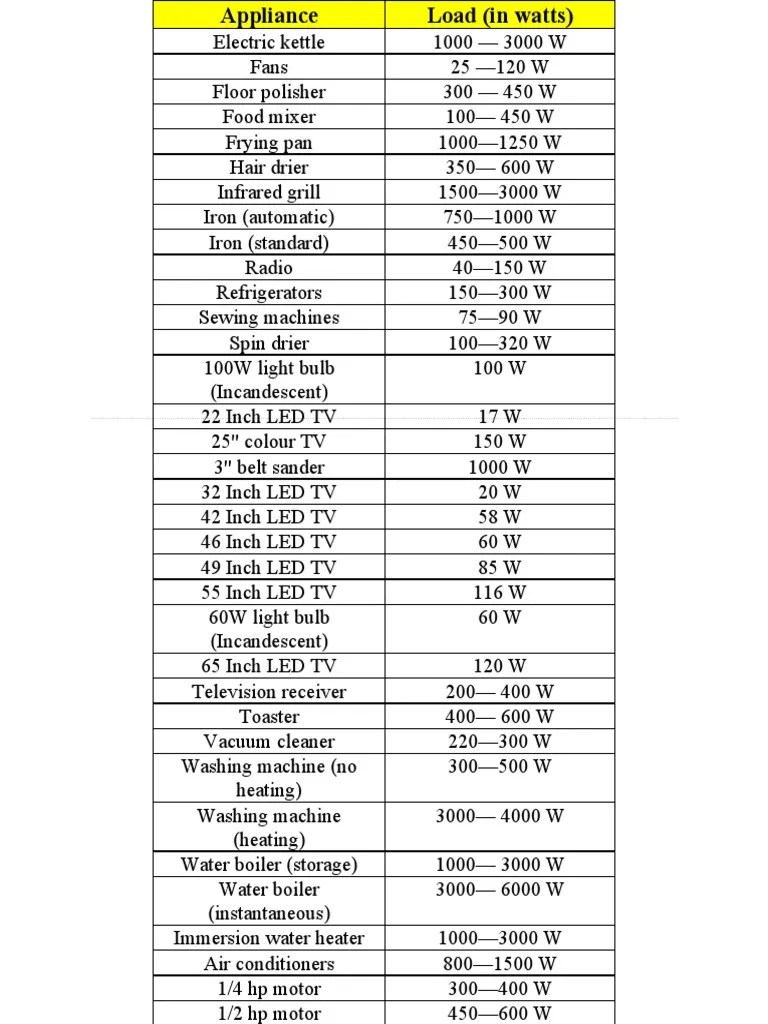 | Appliance | Load (in watts) |
|---|---|
| Electric kettle | 1000 — 3000 W |
| Fans | 25 —120 W |
| Floor polisher | 300 — 450 W |
| Food mixer | 100— 450 W |
| Frying pan | 1000—1250 W |
| Hair drier | 350— 600 W |
| Infrared grill | 1500—3000 W |
| Iron (automatic) | 750—1000 W |
| Iron (standard) | 450—500 W |
| Radio | 40—150 W |
| Refrigerators | 150—300 W |
| Sewing machines | 75—90 W |
| Spin drier | 100—320 W |
| 100W light bulb (Incandescent) | 100 W |
| 22 Inch LED TV | 17 W |
| 25" colour TV | 150 W |
| 3" belt sander | 1000 W |
| 32 Inch LED TV | 20 W |
| 42 Inch LED TV | 58 W |
| 46 Inch LED TV | 60 W |
| 49 Inch LED TV | 85 W |
| 55 Inch LED TV | 116 W |
| 60W light bulb (Incandescent) | 60 W |
| 65 Inch LED TV | 120 W |
| Television receiver | 200— 400 W |
| Toaster | 400— 600 W |
| Vacuum cleaner | 220—300 W |
| Washing machine (no heating) | 300—500 W |
| Washing machine (heating) | 3000— 4000 W |
| Water boiler (storage) | 1000— 3000 W |
| Water boiler (instantaneous) | 3000— 6000 W |
| Immersion water heater | 1000—3000 W |
| Air conditioners | 800—1500 W |
| 1/4 hp motor | 300—400 W |
| 1/2 hp motor | 450—600 W |